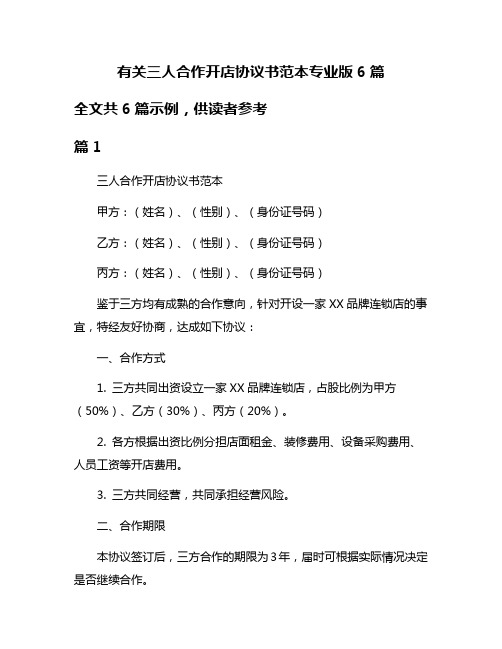 有关三人合作开店协议书范本专业版 6 篇

全文共 6 篇示例，供读者参考

篇 1

三人合作开店协议书范本

甲方：（姓名）、（性别）、（身份证号码）

乙方：（姓名）、（性别）、（身份证号码）

丙方：（姓名）、（性别）、（身份证号码）

鉴于三方均有成熟的合作意向，针对开设一家 XX 品牌连锁店的事宜，特经友好协商，达成如下协议：

一、合作方式

1. 三方共同出资设立一家 XX 品牌连锁店，占股比例为甲方（50%）、乙方（30%）、丙方（20%）。

2. 各方根据出资比例分担店面租金、装修费用、设备采购费用、人员工资等开店费用。

3. 三方共同经营，共同承担经营风险。

二、合作期限

本协议签订后，三方合作的期限为 3 年，届时可根据实际情况决定是否继续合作。